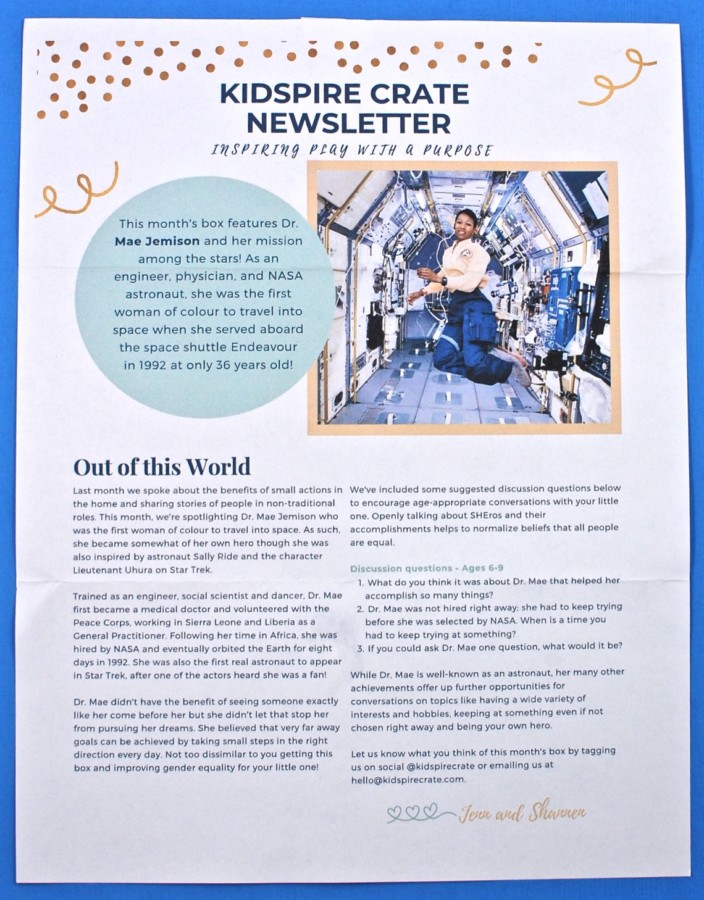 KIDSPIRE CRATE NEWSLETTER

INSPIRING PLAY WITH A PURPOSE

This month's box features Dr. Mae Jemison and her mission among the stars! As an engineer, physician, and NASA astronaut, she was the first woman of colour to travel into space when she served aboard the space shuttle Endeavour in 1992 at only 36 years old!

Out of this World

Last month we spoke about the benefits of small actions in the home and sharing stories of people in non-traditional roles. This month, we're spotlighting Dr. Mae Jemison who was the first woman of colour to travel into space. As such, she became somewhat of her own hero though she was also inspired by astronaut Sally Ride and the character Lieutenant Uhura on Star Trek.

Trained as an engineer, social scientist and dancer, Dr. Mae first became a medical doctor and volunteered with the Peace Corps, working in Sierra Leone and Liberia as a General Practitioner. Following her time in Africa, she was hired by NASA and eventually orbited the Earth for eight days in 1992. She was also the first real astronaut to appear in Star Trek, after one of the actors heard she was a fan!

Dr. Mae didn't have the benefit of seeing someone exactly like her come before her but she didn't let that stop her from pursuing her dreams. She believed that very far away goals can be achieved by taking small steps in the right direction every day. Not too dissimilar to you getting this box and improving gender equality for your little one!

We've included some suggested discussion questions below to encourage age-appropriate conversations with your little one. Openly talking about SHEros and their accomplishments helps to normalize beliefs that all people are equal.

Discussion questions - Ages 6-9
1. What do you think it was about Dr. Mae that helped her accomplish so many things?
2. Dr. Mae was not hired right away; she had to keep trying before she was selected by NASA. When is a time you had to keep trying at something?
3. If you could ask Dr. Mae one question, what would it be?

While Dr. Mae is well-known as an astronaut, her many other achievements offer up further opportunities for conversations on topics like having a wide variety of interests and hobbies, keeping at something even if not chosen right away and being your own hero.

Let us know what you think of this month's box by tagging us on social @kidspirecrate or emailing us at hello@kidspirecrate.com.

Jenn and Shannen